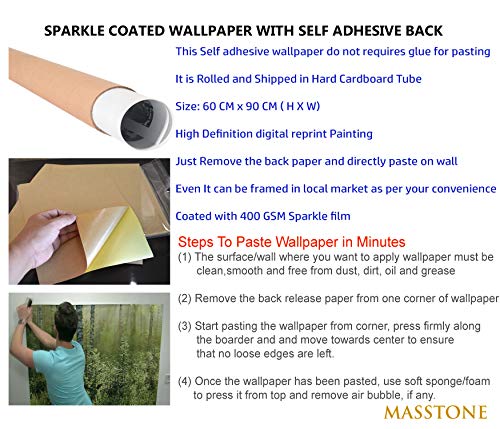 SPARKLE COATED WALLPAPER WITH SELF ADHESIVE BACK

This Self adhesive wallpaper do not requires glue for pasting

It is Rolled and Shipped in Hard Cardboard Tube

Size: 60 CM x 90 CM ( H X W)

High Definition digital reprint Painting

Just Remove the back paper and directly paste on wall

Even It can be framed in local market as per your convenience

Coated with 400 GSM Sparkle film

Steps To Paste Wallpaper in Minutes

(1) The surface/wall where you want to apply wallpaper must be clean,smooth and free from dust, dirt, oil and grease

(2) Remove the back release paper from one corner of wallpaper

(3) Start pasting the wallpaper from corner, press firmly along the boarder and and move towards center to ensure that no loose edges are left.

(4) Once the wallpaper has been pasted, use soft sponge/foam to press it from top and remove air bubble, if any.

MASSTONE